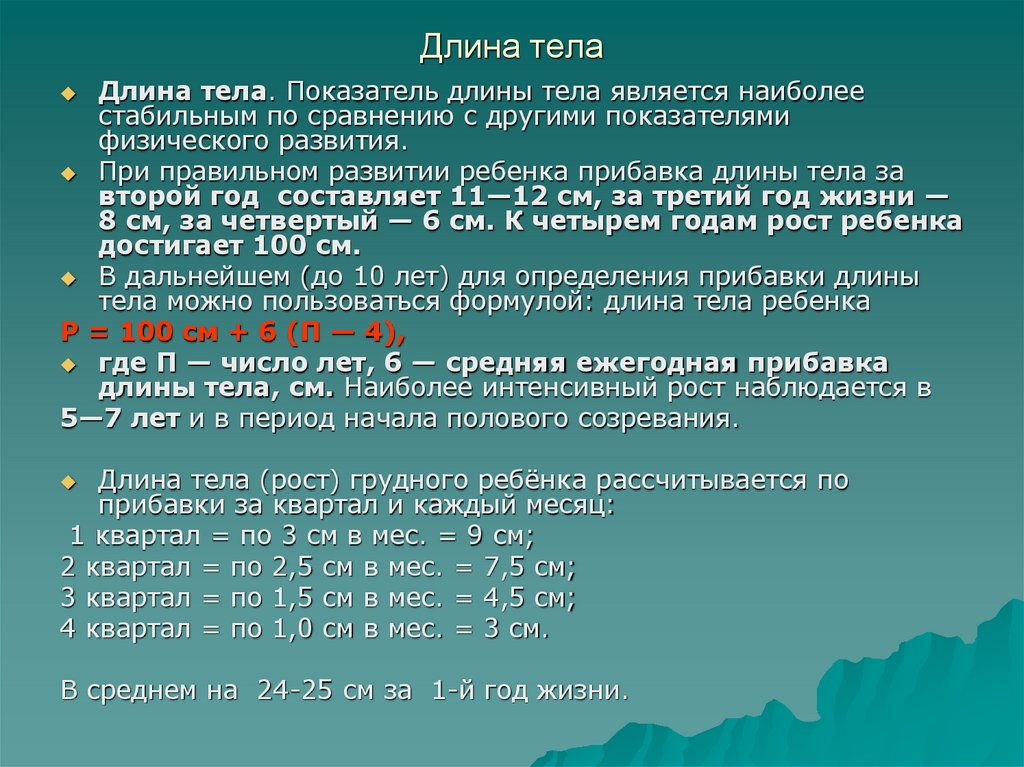 Длина тела

Длина тела. Показатель длины тела является наиболее стабильным по сравнению с другими показателями физического развития.

При правильном развитии ребенка прибавка длины тела за второй год составляет 11—12 см, за третий год жизни — 8 см, за четвертый — 6 см. К четырем годам рост ребенка достигает 100 см.

В дальнейшем (до 10 лет) для определения прибавки длины тела можно пользоваться формулой: длина тела ребенка

Р = 100 см + 6 (П — 4),

где П — число лет, 6 — средняя ежегодная прибавка длины тела, см. Наиболее интенсивный рост наблюдается в 5—7 лет и в период начала полового созревания.

Длина тела (рост) грудного ребёнка рассчитывается по прибавки за квартал и каждый месяц:

1 квартал = по 3 см в мес. = 9 см;
2 квартал = по 2,5 см в мес. = 7,5 см;
3 квартал = по 1,5 см в мес. = 4,5 см;
4 квартал = по 1,0 см в мес. = 3 см.

В среднем на 24-25 см за 1-й год жизни.